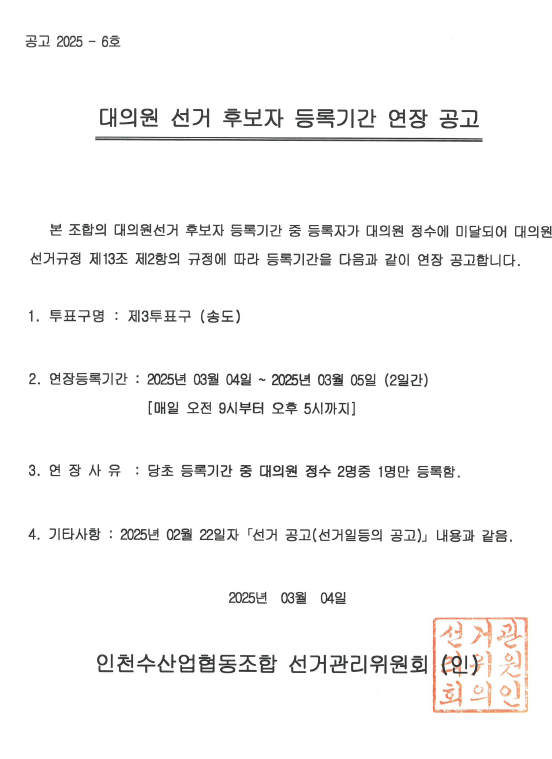 공고 2025 - 6호

대의원 선거 후보자 등록기간 연장 공고

본 조합의 대의원선거 후보자 등록기간 중 등록자가 대의원 정수에 미달되어 대의원 선거규정 제13조 제2항의 규정에 따라 등록기간을 다음과 같이 연장 공고합니다.

1. 투표구명 : 제3투표구 (송도)

2. 연장등록기간 : 2025년 03월 04일 ~ 2025년 03월 05일 (2일간)
[매일 오전 9시부터 오후 5시까지]

3. 연 장 사 유 : 당초 등록기간 중 대의원 정수 2명중 1명만 등록함.

4. 기타사항 : 2025년 02월 22일자 「선거 공고(선거일등의 공고)」 내용과 같음.

2025년 03월 04일

인천수산업협동조합 선거관리위원회 (인)

선거관리위원회의인